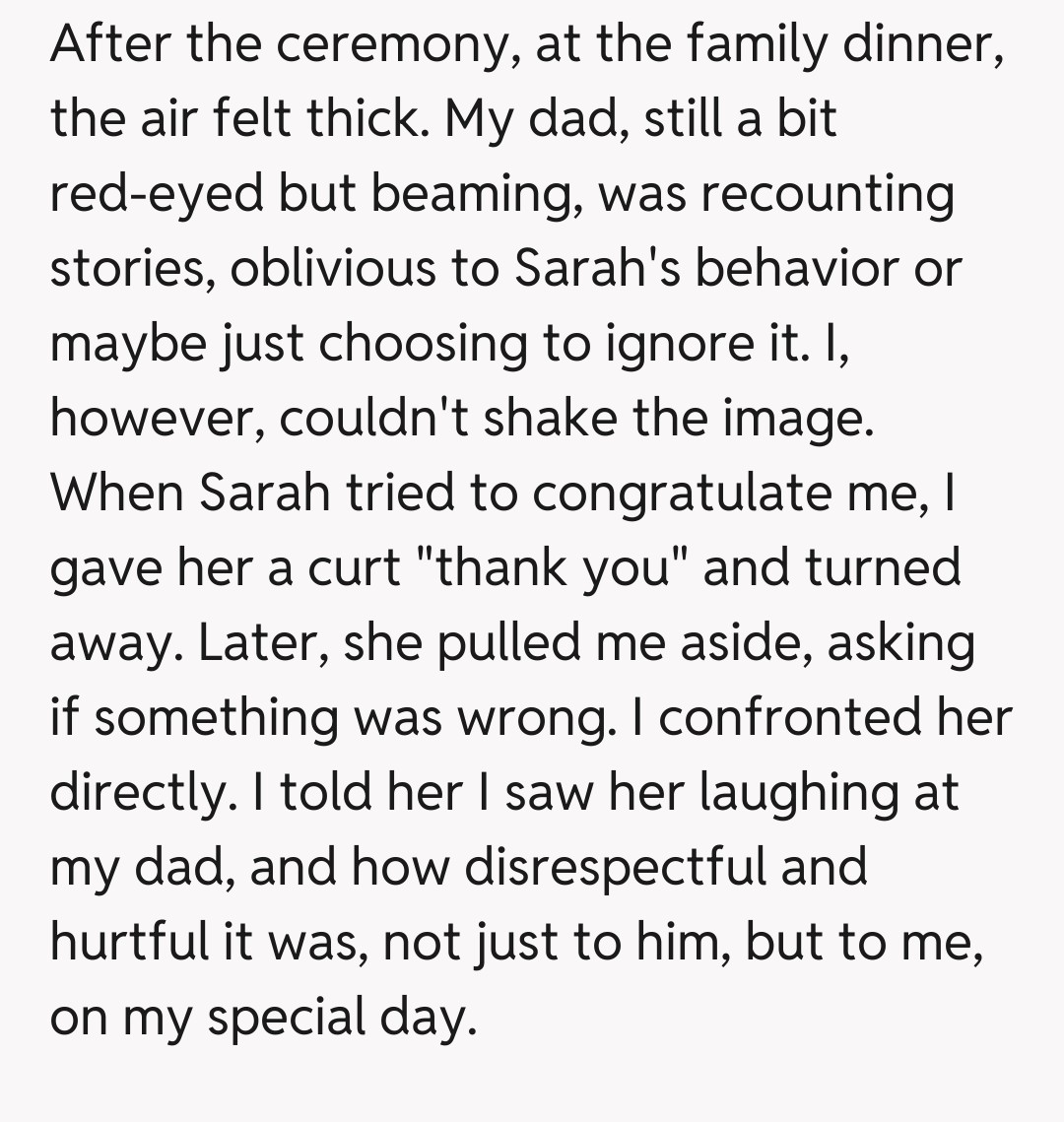 After the ceremony, at the family dinner, the air felt thick. My dad, still a bit red-eyed but beaming, was recounting stories, oblivious to Sarah's behavior or maybe just choosing to ignore it. I, however, couldn't shake the image. When Sarah tried to congratulate me, I gave her a curt "thank you" and turned away. Later, she pulled me aside, asking if something was wrong. I confronted her directly. I told her I saw her laughing at my dad, and how disrespectful and hurtful it was, not just to him, but to me, on my special day.